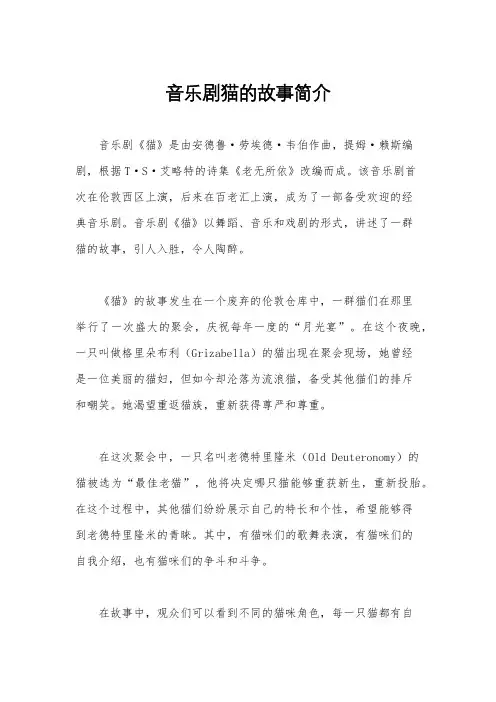 音乐剧猫的故事简介

音乐剧《猫》是由安德鲁·劳埃德·韦伯作曲，提姆·赖斯编剧，根据T·S·艾略特的诗集《老无所依》改编而成。该音乐剧首次在伦敦西区上演，后来在百老汇上演，成为了一部备受欢迎的经典音乐剧。音乐剧《猫》以舞蹈、音乐和戏剧的形式，讲述了一群猫的故事，引人入胜，令人陶醉。

《猫》的故事发生在一个废弃的伦敦仓库中，一群猫们在那里举行了一次盛大的聚会，庆祝每年一度的“月光宴”。在这个夜晚，一只叫做格里朵布利（Grizabella）的猫出现在聚会现场，她曾经是一位美丽的猫妇，但如今却沦落为流浪猫，备受其他猫们的排斥和嘲笑。她渴望重返猫族，重新获得尊严和尊重。

在这次聚会中，一只名叫老德特里隆米（Old Deuteronomy）的猫被选为“最佳老猫”，他将决定哪只猫能够重获新生，重新投胎。在这个过程中，其他猫们纷纷展示自己的特长和个性，希望能够得到老德特里隆米的青睐。其中，有猫咪们的歌舞表演，有猫咪们的自我介绍，也有猫咪们的争斗和斗争。

在故事中，观众们可以看到不同的猫咪角色，每一只猫都有自